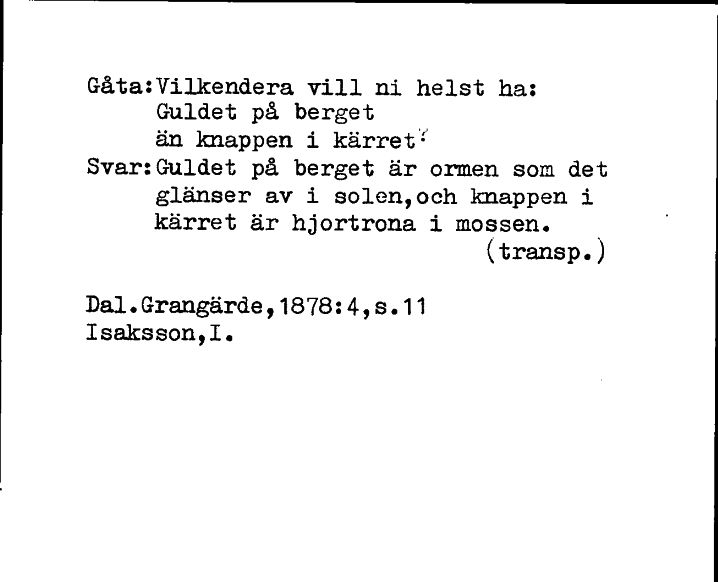 Gåta:Vilkendera vill ni helst ha:
Guldet på berget
än knappen i kärret?
Svar:Guldet på berget är ormen som det glänser av i solen,och knappen i kärret är hjortrona i mossen.
(transp.)

Dal.Grangärde,1878:4,s.11
Isaksson,I.